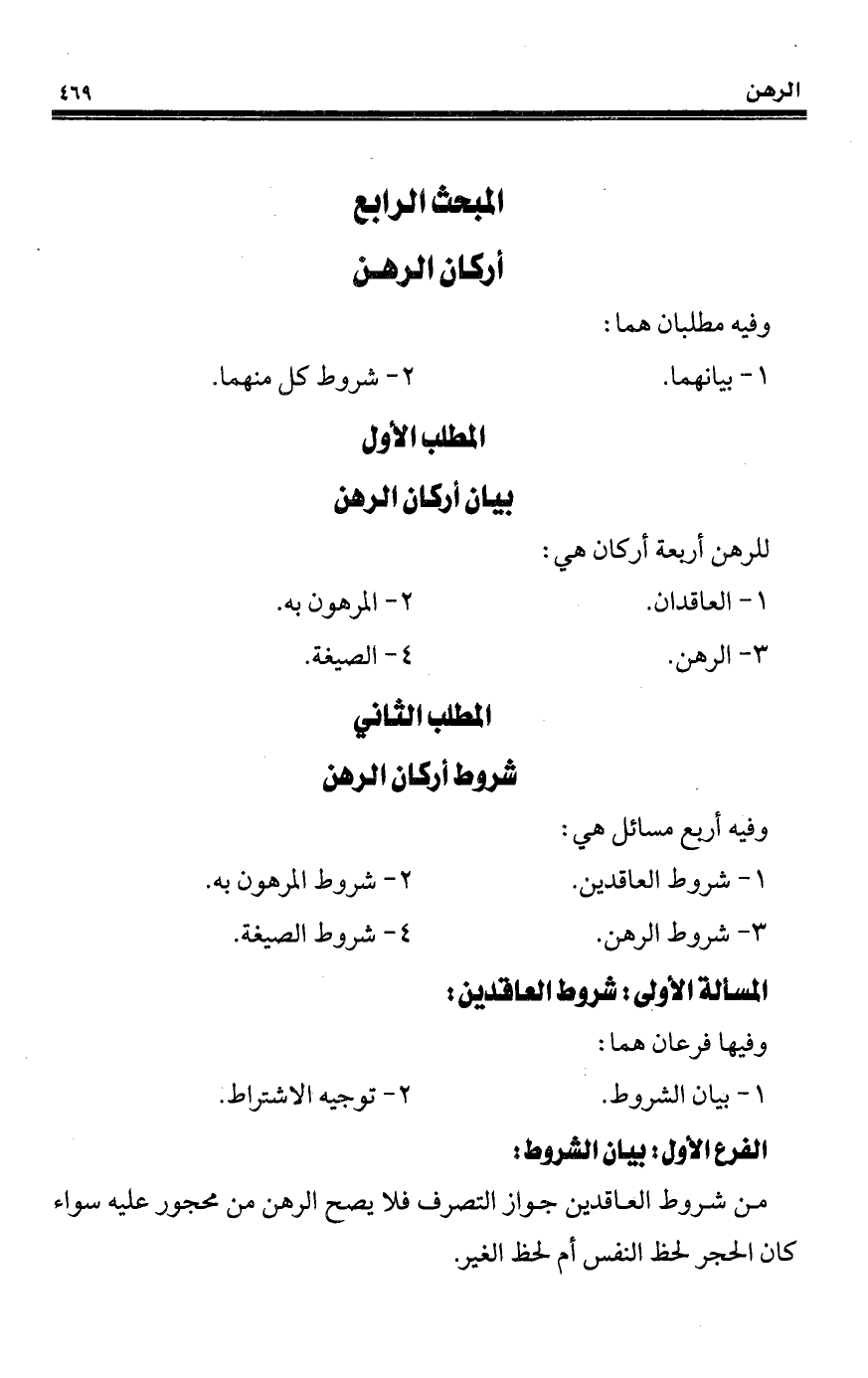 الرهن ٤٦٩

المبحث الرابع

أركان الرهن

وفيه مطلبان هما:

١- بيانهما. ٢- شروط كل منهما.

المطلب الأول

بيان أركان الرهن

للرهن أربعة أركان هي:

١- العاقدان. ٢- المرهون به.

٣- الرهن. ٤- الصيغة.

المطلب الثاني

شروط أركان الرهن

وفيه أربع مسائل هي:

١- شروط العاقدين. ٢- شروط المرهون به.

٣- شروط الرهن. ٤- شروط الصيغة.

المسألة الأولى: شروط العاقدين:

وفيها فرعان هما:

١- بيان الشروط. ٢- توجيه الاشتراط.

الفرع الأول: بيان الشروط:

من شروط العاقدين جواز التصرف فلا يصح الرهن من محجور عليه سواء كان الحجر لحظ النفس أم لحظ الغير.